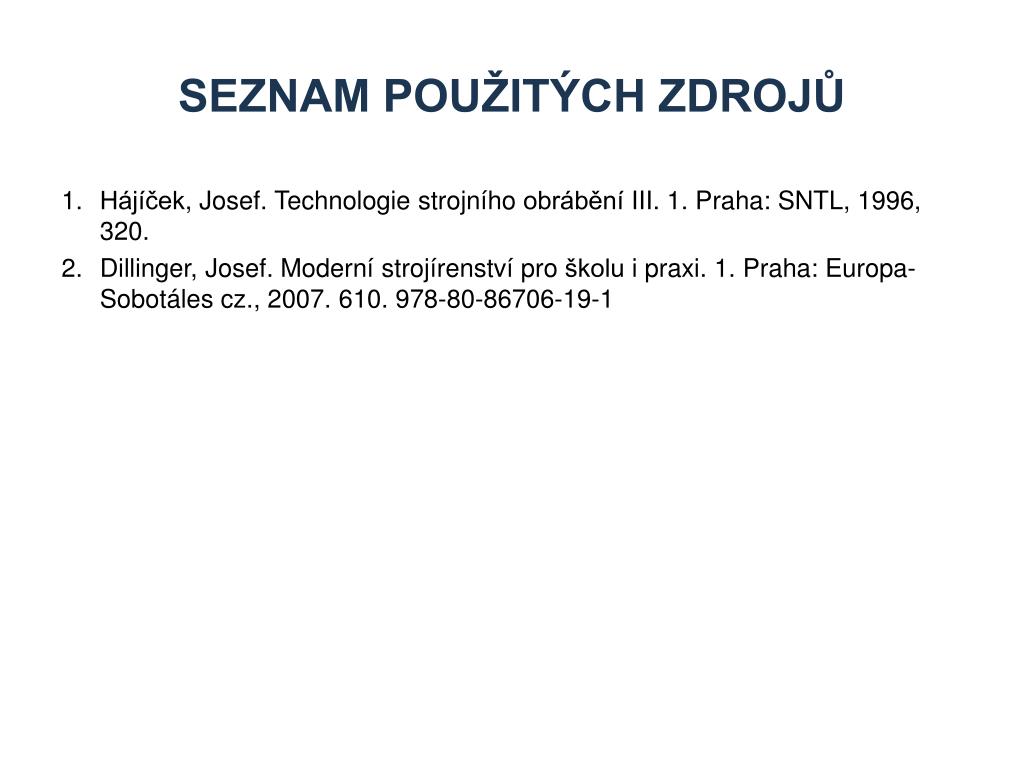 SEZNAM POUŽITÝCH ZDROJŮ

1. Hájíček, Josef. Technologie strojního obrábění III. 1. Praha: SNTL, 1996, 320.
2. Dillinger, Josef. Moderní strojírenství pro školu i praxi. 1. Praha: Europa-Sobotáles cz., 2007. 610. 978-80-86706-19-1